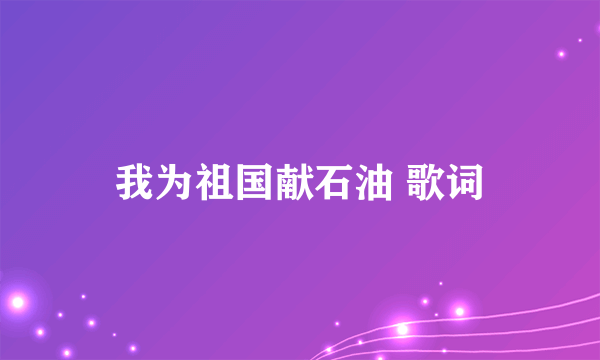 我为祖国献石油 歌词